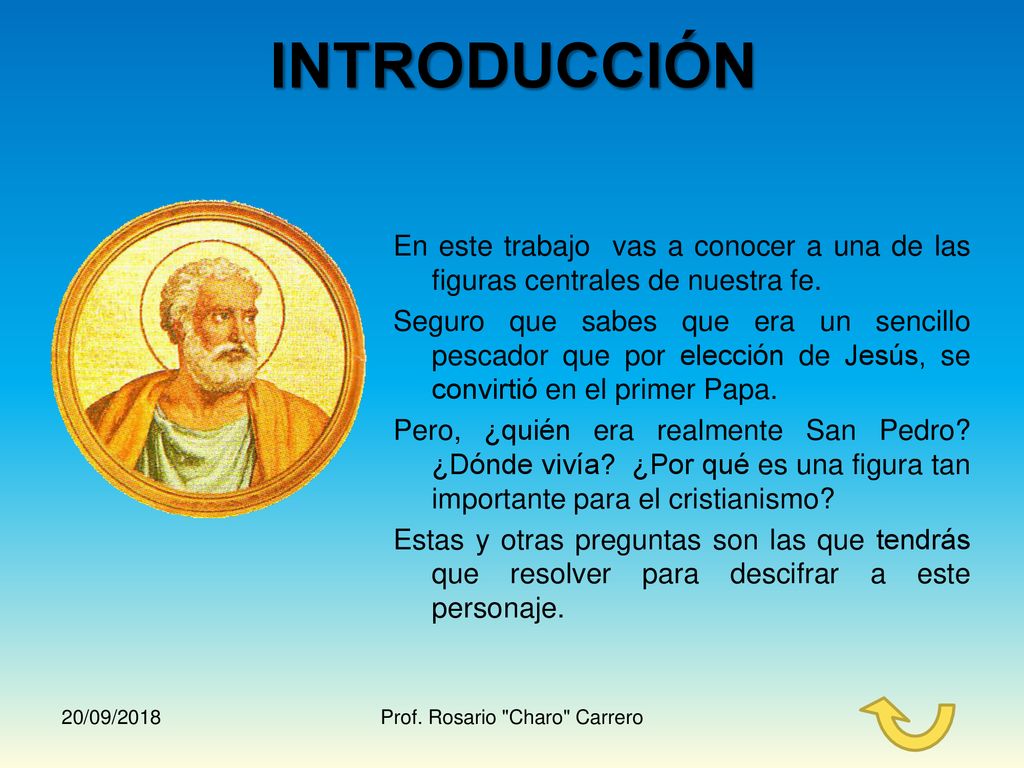 INTRODUCCIÓN

En este trabajo vas a conocer a una de las figuras centrales de nuestra fe.

Seguro que sabes que era un sencillo pescador que por elección de Jesús, se convirtió en el primer Papa.

Pero, ¿quién era realmente San Pedro? ¿Dónde vivía? ¿Por qué es una figura tan importante para el cristianismo?

Estas y otras preguntas son las que tendrás que resolver para descifrar a este personaje.

20/09/2018

Prof. Rosario "Charo" Carrero